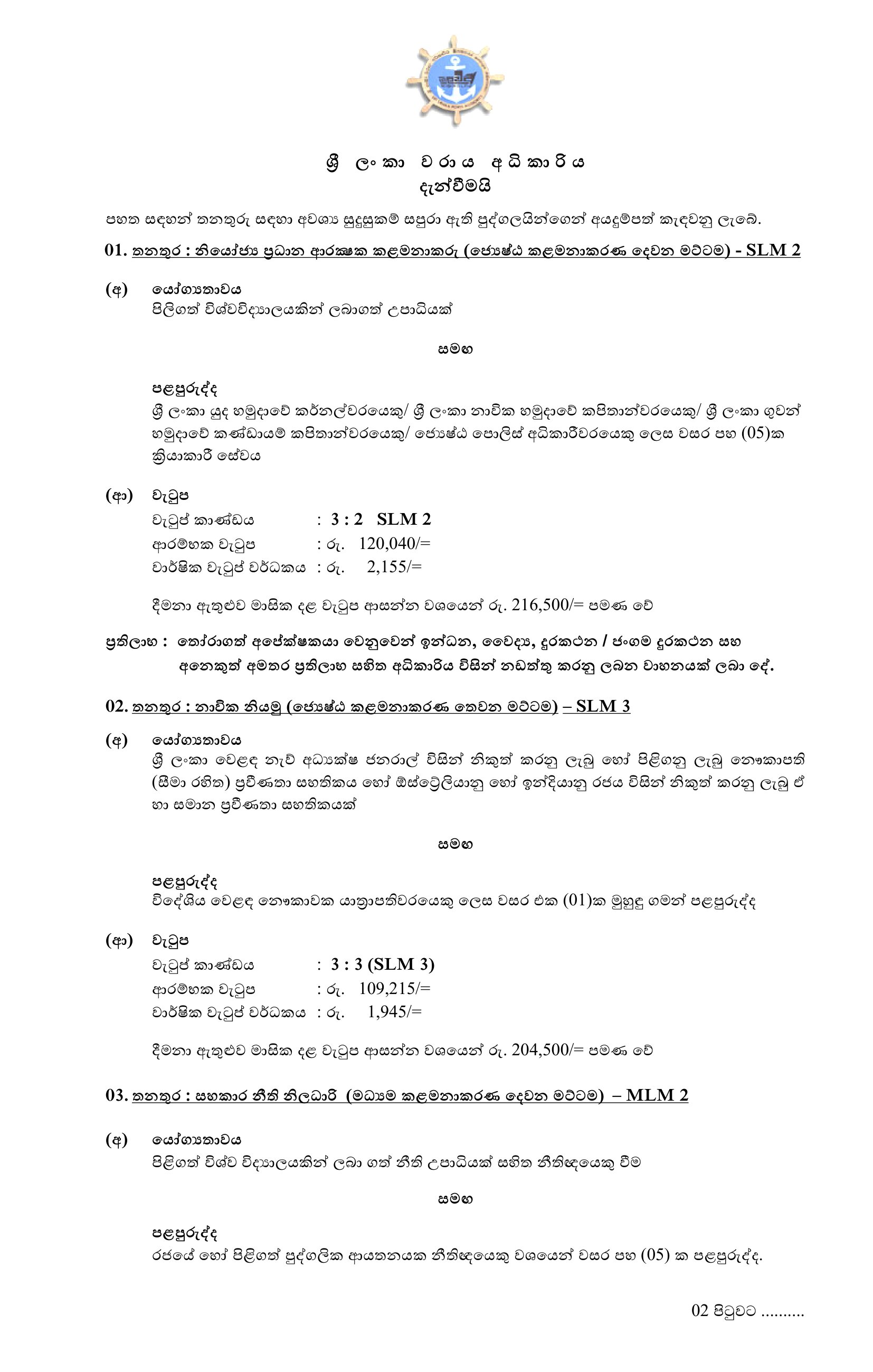 ශ්‍රී ලංකා වරාය අධිකාරිය
දැන්වීමයි

පහත සඳහන් තනතුරු සඳහා අවශ්‍ය සුදුසුකම් සපුරා ඇති පුද්ගලයින්ගෙන් අයදුම්පත් කැඳවනු ලැබේ.

01. තනතුර : නියෝජ්‍ය ප්‍රධාන ආරක්ෂක කළමනාකරු (ජ්‍යෙෂ්ඨ කළමනාකරණ දෙවන මට්ටම) - SLM 2

(අ) යෝග්‍යතාවය
පිලිගත් විශ්වවිද්‍යාලයකින් ලබාගත් උපාධියක්

සමඟ

පළපුරුද්ද
ශ්‍රී ලංකා යුද හමුදාවේ කර්නල්වරයෙකු/ ශ්‍රී ලංකා නාවික හමුදාවේ කපිතාන්වරයෙකු/ ශ්‍රී ලංකා ගුවන් හමුදාවේ කණ්ඩායම් කපිතාන්වරයෙකු/ ජ්‍යෙෂ්ඨ පොලිස් අධිකාරීවරයෙකු ලෙස වසර පහ (05)ක ක්‍රියාකාරී සේවය

(ආ) වැටුප
වැටුප් කාණ්ඩය : 3 : 2 SLM 2
ආරම්භක වැටුප : රු. 120,040/=
වාර්ෂික වැටුප් වර්ධකය : රු. 2,155/=

දීමනා ඇතුළුව මාසික දළ වැටුප ආසන්න වශයෙන් රු. 216,500/= පමණ වේ

ප්‍රතිලාභ : තෝරාගත් අපේක්ෂකයා වෙනුවෙන් ඉන්ධන, වෛද්‍ය, දුරකථන / ජංගම දුරකථන සහ අනෙකුත් අමතර ප්‍රතිලාභ සහිත අධිකාරිය විසින් නඩත්තු කරනු ලබන වාහනයක් ලබා දේ.

02. තනතුර : නාවික නියමු (ජ්‍යෙෂ්ඨ කළමනාකරණ තෙවන මට්ටම) – SLM 3

(අ) යෝග්‍යතාවය
ශ්‍රී ලංකා වෙළඳ නැව් අධ්‍යක්ෂ ජනරාල් විසින් නිකුත් කරනු ලැබූ හෝ පිළිගනු ලැබූ නෞකාපති (සීමා රහිත) ප්‍රවීණතා සහතිකය හෝ ඕස්ට්‍රේලියානු හෝ ඉන්දියානු රජය විසින් නිකුත් කරනු ලැබූ ඒ හා සමාන ප්‍රවීණතා සහතිකයක්

සමඟ

පළපුරුද්ද
විදේශීය වෙළඳ නෞකාවක යාත්‍රාපතිවරයෙකු ලෙස වසර එක (01)ක මුහුදු ගමන් පළපුරුද්ද

(ආ) වැටුප
වැටුප් කාණ්ඩය : 3 : 3 (SLM 3)
ආරම්භක වැටුප : රු. 109,215/=
වාර්ෂික වැටුප් වර්ධකය : රු. 1,945/=

දීමනා ඇතුළුව මාසික දළ වැටුප ආසන්න වශයෙන් රු. 204,500/= පමණ වේ

03. තනතුර : සහකාර නීති නිලධාරි (මධ්‍යම කළමනාකරණ දෙවන මට්ටම) – MLM 2

(අ) යෝග්‍යතාවය
පිළිගත් විශ්ව විද්‍යාලයකින් ලබා ගත් නීති උපාධියක් සහිත නීතිඥයෙකු වීම

සමඟ

පළපුරුද්ද
රජයේ හෝ පිළිගත් පුද්ගලික ආයතනයක නීතිඥයෙකු වශයෙන් වසර පහ (05) ක පළපුරුද්ද.

02 පිටුවට ..........